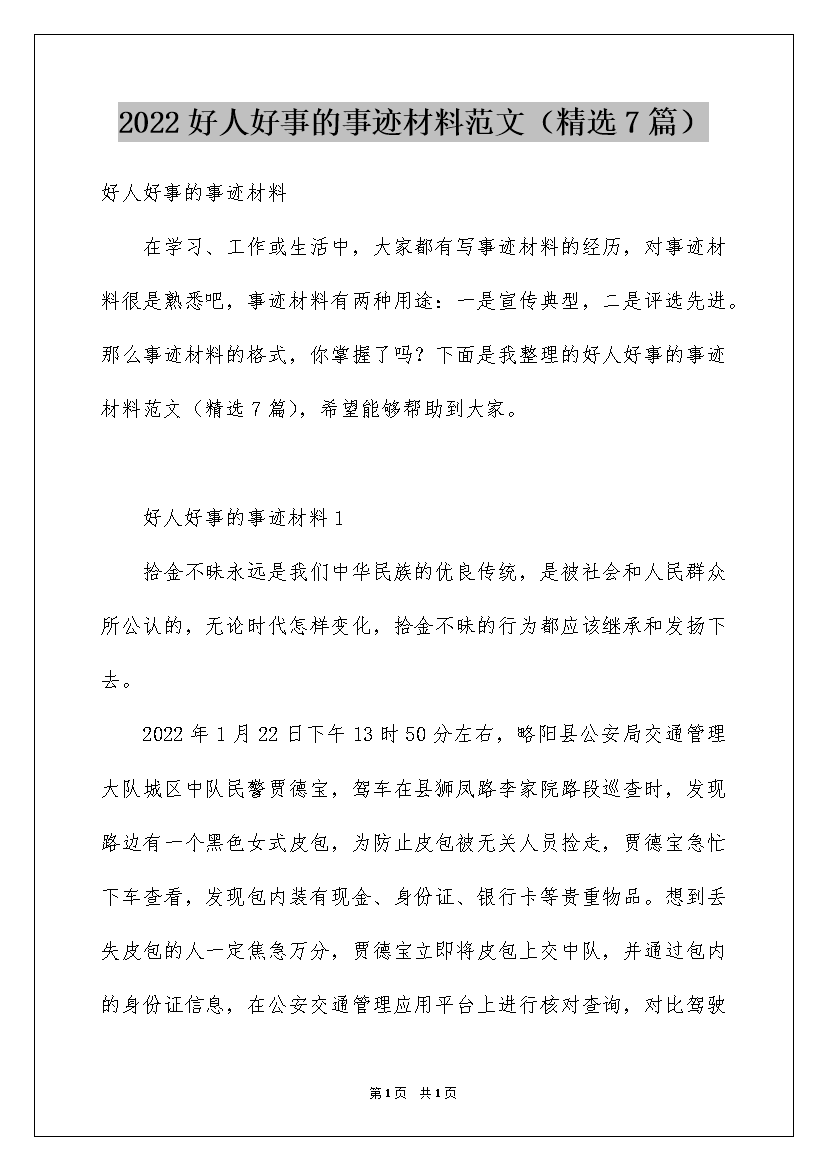 2022好人好事的事迹材料范文（精选7篇）

好人好事的事迹材料

在学习、工作或生活中，大家都有写事迹材料的经历，对事迹材料很是熟悉吧，事迹材料有两种用途：一是宣传典型，二是评选先进。那么事迹材料的格式，你掌握了吗？下面是我整理的好人好事的事迹材料范文（精选7篇），希望能够帮助到大家。

好人好事的事迹材料1

拾金不昧永远是我们中华民族的优良传统，是被社会和人民群众所公认的，无论时代怎样变化，拾金不昧的行为都应该继承和发扬下去。

2022年1月22日下午13时50分左右，略阳县公安局交通管理大队城区中队民警贾德宝，驾车在县狮凤路李家院路段巡查时，发现路边有一个黑色女式皮包，为防止皮包被无关人员捡走，贾德宝急忙下车查看，发现包内装有现金、身份证、银行卡等贵重物品。想到丢失皮包的人一定焦急万分，贾德宝立即将皮包上交中队，并通过包内的身份证信息，在公安交通管理应用平台上进行核对查询，对比驾驶

第1页 共1页